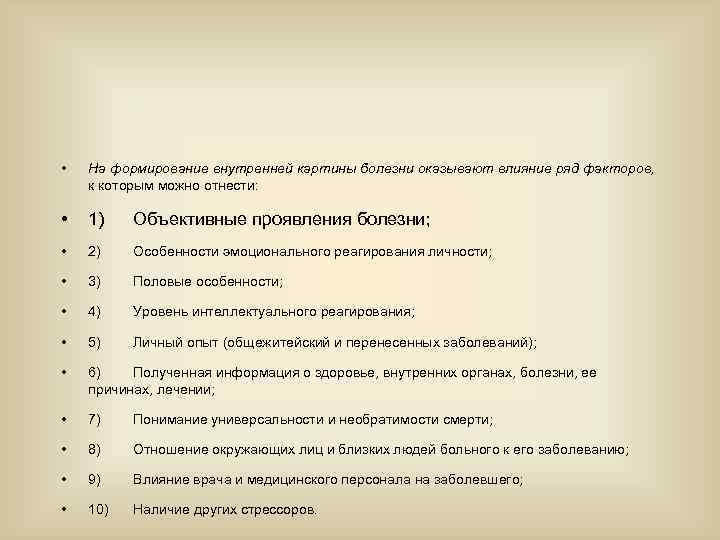 • На формирование внутренней картины болезни оказывают влияние ряд факторов, к которым можно отнести:

• 1) Объективные проявления болезни;

• 2) Особенности эмоционального реагирования личности;

• 3) Половые особенности;

• 4) Уровень интеллектуального реагирования;

• 5) Личный опыт (общежитейский и перенесенных заболеваний);

• 6) Полученная информация о здоровье, внутренних органах, болезни, ее причинах, лечении;

• 7) Понимание универсальности и необратимости смерти;

• 8) Отношение окружающих лиц и близких людей больного к его заболеванию;

• 9) Влияние врача и медицинского персонала на заболевшего;

• 10) Наличие других стрессоров.